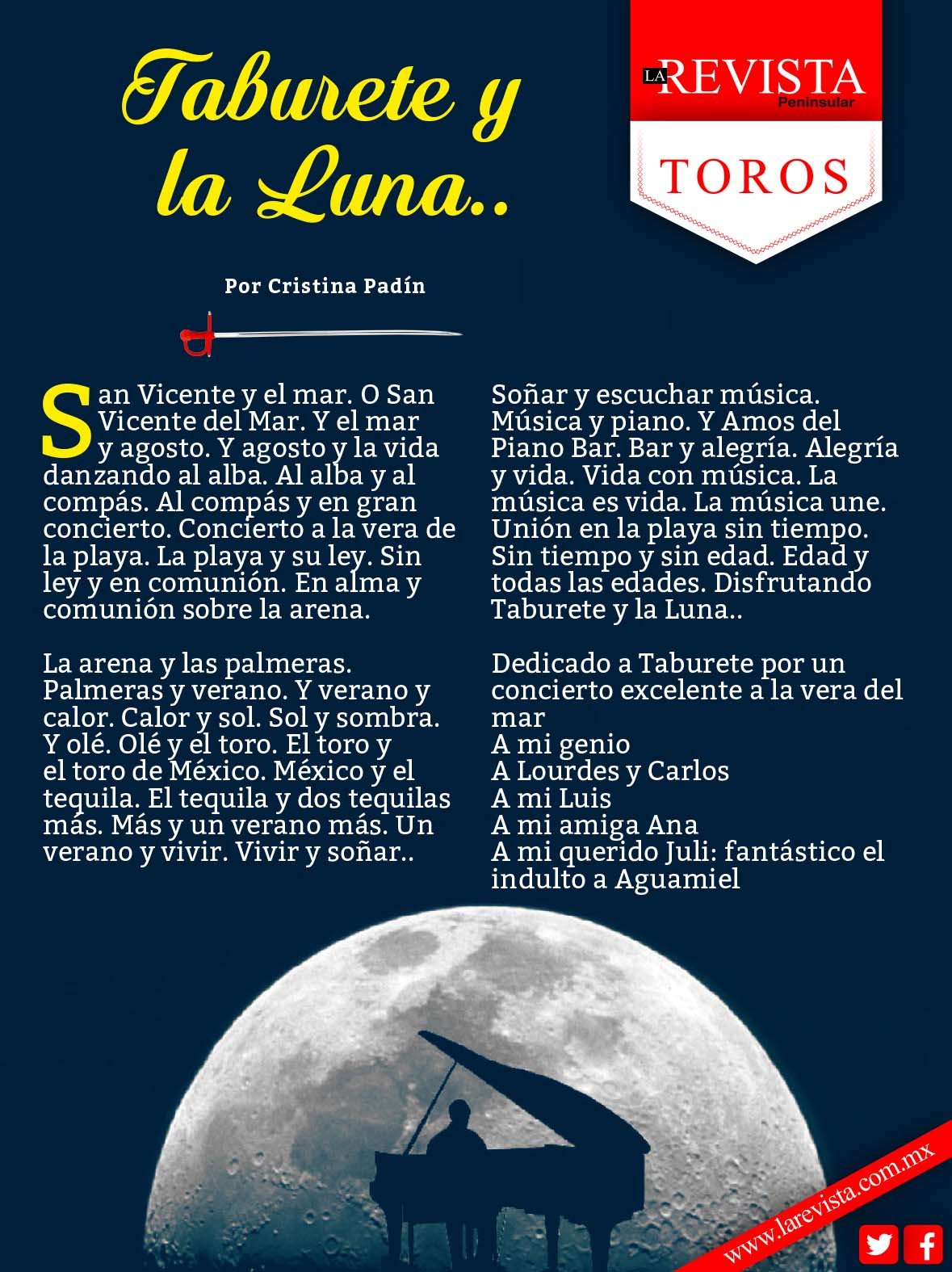 Taburete y la Luna..

LA REVISTA Peninsular

TOROS

Por Cristina Padín

San Vicente y el mar. O San Vicente del Mar. Y el mar y agosto. Y agosto y la vida danzando al alba. Al alba y al compás. Al compás y en gran concierto. Concierto a la vera de la playa. La playa y su ley. Sin ley y en comunión. En alma y comunión sobre la arena.

La arena y las palmeras. Palmeras y verano. Y verano y calor. Calor y sol. Sol y sombra. Y olé. Olé y el toro. El toro y el toro de México. México y el tequila. El tequila y dos tequilas más. Más y un verano más. Un verano y vivir. Vivir y soñar..

Soñar y escuchar música. Música y piano. Y Amos del Piano Bar. Bar y alegría. Alegría y vida. Vida con música. La música es vida. La música une. Unión en la playa sin tiempo. Sin tiempo y sin edad. Edad y todas las edades. Disfrutando Taburete y la Luna..

Dedicado a Taburete por un concierto excelente a la vera del mar
A mi genio
A Lourdes y Carlos
A mi Luis
A mi amiga Ana
A mi querido Juli: fantástico el indulto a Aguamiel

www.larevista.com.mx